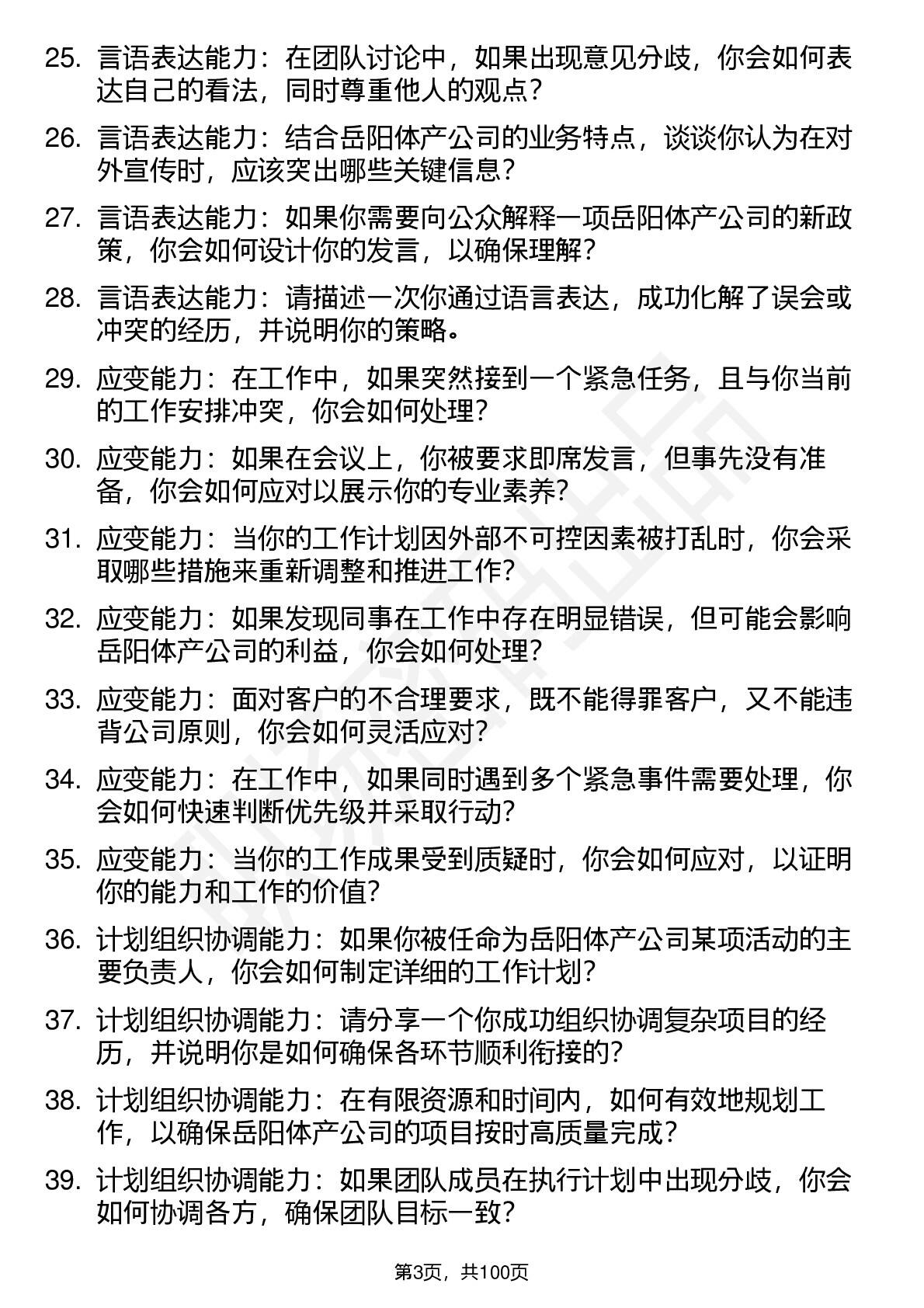 25. 言语表达能力：在团队讨论中，如果出现意见分歧，你会如何表达自己的看法，同时尊重他人的观点？

26. 言语表达能力：结合岳阳体产公司的业务特点，谈谈你认为在对外宣传时，应该突出哪些关键信息？

27. 言语表达能力：如果你需要向公众解释一项岳阳体产公司的新政策，你会如何设计你的发言，以确保理解？

28. 言语表达能力：请描述一次你通过语言表达，成功化解了误会或冲突的经历，并说明你的策略。

29. 应变能力：在工作中，如果突然接到一个紧急任务，且与你当前的工作安排冲突，你会如何处理？

30. 应变能力：如果在会议上，你被要求即席发言，但事先没有准备，你会如何应对以展示你的专业素养？

31. 应变能力：当你的工作计划因外部不可控因素被打乱时，你会采取哪些措施来重新调整和推进工作？

32. 应变能力：如果发现同事在工作中存在明显错误，但可能会影响岳阳体产公司的利益，你会如何处理？

33. 应变能力：面对客户的不合理要求，既不能得罪客户，又不能违背公司原则，你会如何灵活应对？

34. 应变能力：在工作中，如果同时遇到多个紧急事件需要处理，你会如何快速判断优先级并采取行动？

35. 应变能力：当你的工作成果受到质疑时，你会如何应对，以证明你的能力和工作的价值？

36. 计划组织协调能力：如果你被任命为岳阳体产公司某项活动的主要负责人，你会如何制定详细的工作计划？

37. 计划组织协调能力：请分享一个你成功组织协调复杂项目的经历，并说明你是如何确保各环节顺利衔接的？

38. 计划组织协调能力：在有限资源和时间内，如何有效地规划工作，以确保岳阳体产公司的项目按时高质量完成？

39. 计划组织协调能力：如果团队成员在执行计划中出现分歧，你会如何协调各方，确保团队目标一致？

第3页，共100页